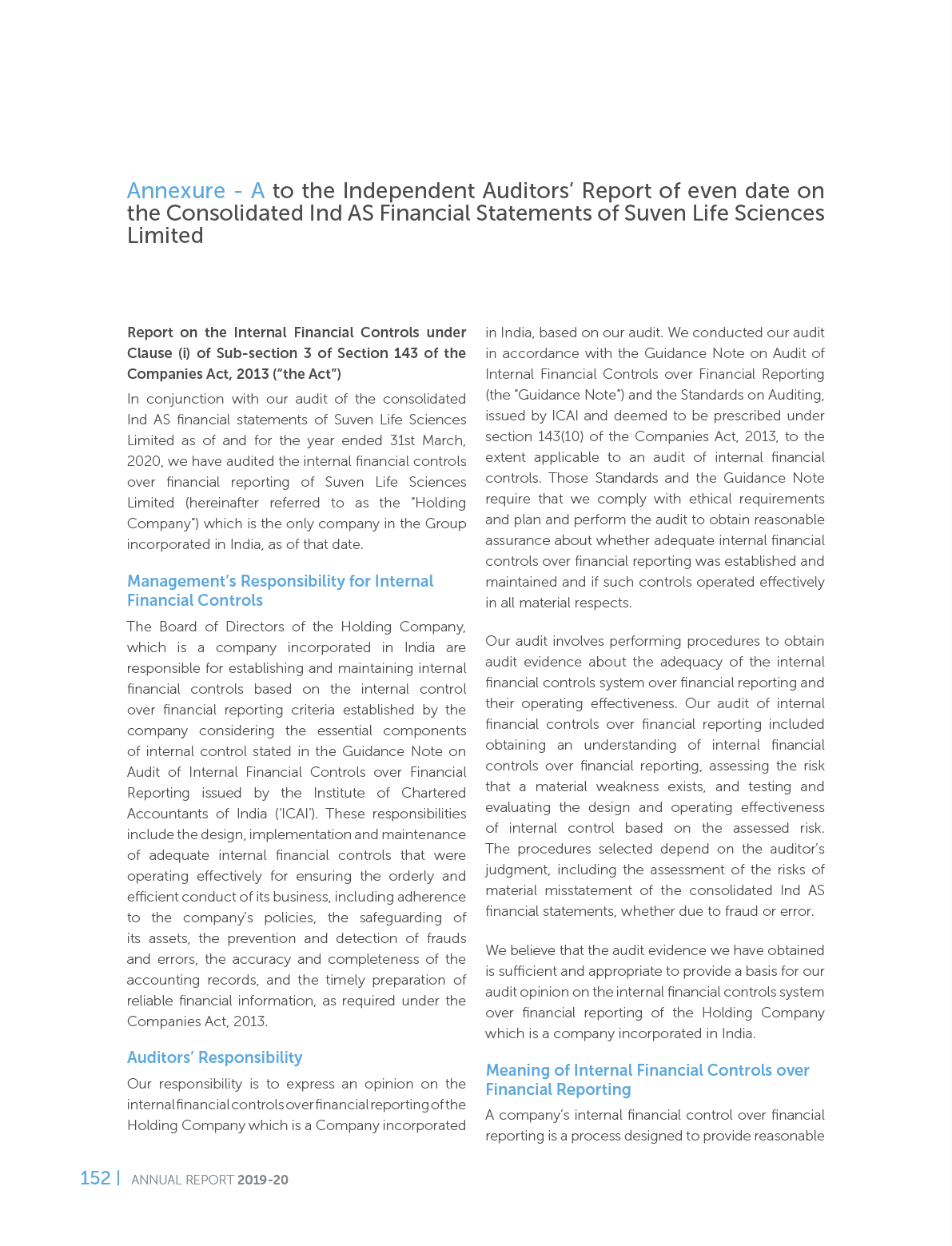 Annexure - A to the Independent Auditors' Report of even date on the Consolidated Ind AS Financial Statements of Suven Life Sciences Limited

Report on the Internal Financial Controls under Clause (i) of Sub-section 3 of Section 143 of the Companies Act, 2013 ("the Act")

In conjunction with our audit of the consolidated Ind AS financial statements of Suven Life Sciences Limited as of and for the year ended 31st March, 2020, we have audited the internal financial controls over financial reporting of Suven Life Sciences Limited (hereinafter referred to as the "Holding Company") which is the only company in the Group incorporated in India, as of that date.

Management's Responsibility for Internal Financial Controls

The Board of Directors of the Holding Company, which is a company incorporated in India are responsible for establishing and maintaining internal financial controls based on the internal control over financial reporting criteria established by the company considering the essential components of internal control stated in the Guidance Note on Audit of Internal Financial Controls over Financial Reporting issued by the Institute of Chartered Accountants of India ('ICAI'). These responsibilities include the design, implementation and maintenance of adequate internal financial controls that were operating effectively for ensuring the orderly and efficient conduct of its business, including adherence to the company's policies, the safeguarding of its assets, the prevention and detection of frauds and errors, the accuracy and completeness of the accounting records, and the timely preparation of reliable financial information, as required under the Companies Act, 2013.

Auditors' Responsibility

Our responsibility is to express an opinion on the internal financial controls over financial reporting of the Holding Company which is a Company incorporated in India, based on our audit. We conducted our audit in accordance with the Guidance Note on Audit of Internal Financial Controls over Financial Reporting (the "Guidance Note") and the Standards on Auditing, issued by ICAI and deemed to be prescribed under section 143(10) of the Companies Act, 2013, to the extent applicable to an audit of internal financial controls. Those Standards and the Guidance Note require that we comply with ethical requirements and plan and perform the audit to obtain reasonable assurance about whether adequate internal financial controls over financial reporting was established and maintained and if such controls operated effectively in all material respects.

Our audit involves performing procedures to obtain audit evidence about the adequacy of the internal financial controls system over financial reporting and their operating effectiveness. Our audit of internal financial controls over financial reporting included obtaining an understanding of internal financial controls over financial reporting, assessing the risk that a material weakness exists, and testing and evaluating the design and operating effectiveness of internal control based on the assessed risk. The procedures selected depend on the auditor's judgment, including the assessment of the risks of material misstatement of the consolidated Ind AS financial statements, whether due to fraud or error.

We believe that the audit evidence we have obtained is sufficient and appropriate to provide a basis for our audit opinion on the internal financial controls system over financial reporting of the Holding Company which is a company incorporated in India.

Meaning of Internal Financial Controls over Financial Reporting

A company's internal financial control over financial reporting is a process designed to provide reasonable

152 | ANNUAL REPORT 2019-20